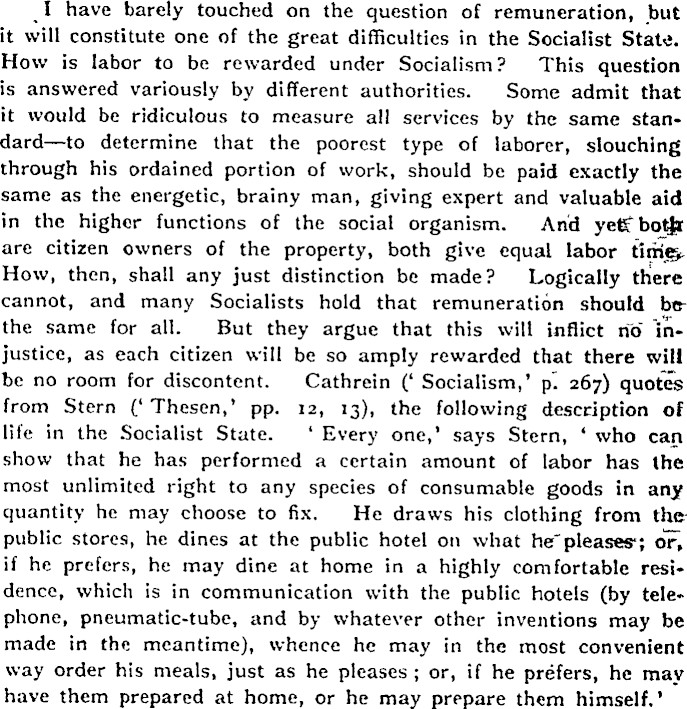 I have barely touched on the question of remuneration, but it will constitute one of the great difficulties in the Socialist State. How is labor to be rewarded under Socialism? This question is answered variously by different authorities. Some admit that it would be ridiculous to measure all services by the same standard—to determine that the poorest type of laborer, slouching through his ordained portion of work, should be paid exactly the same as the energetic, brainy man, giving expert and valuable aid in the higher functions of the social organism. And yet both are citizen owners of the property, both give equal labor time. How, then, shall any just distinction be made? Logically there cannot, and many Socialists hold that remuneration should be the same for all. But they argue that this will inflict no injustice, as each citizen will be so amply rewarded that there will be no room for discontent. Cathrein ('Socialism,' p. 267) quotes from Stern ('Thesen,' pp. 12, 13), the following description of life in the Socialist State. 'Every one,' says Stern, 'who can show that he has performed a certain amount of labor has the most unlimited right to any species of consumable goods in any quantity he may choose to fix. He draws his clothing from the public stores, he dines at the public hotel on what he pleases; or, if he prefers, he may dine at home in a highly comfortable residence, which is in communication with the public hotels (by telephone, pneumatic-tube, and by whatever other inventions may be made in the meantime), whence he may in the most convenient way order his meals, just as he pleases; or, if he prefers, he may have them prepared at home, or he may prepare them himself.'